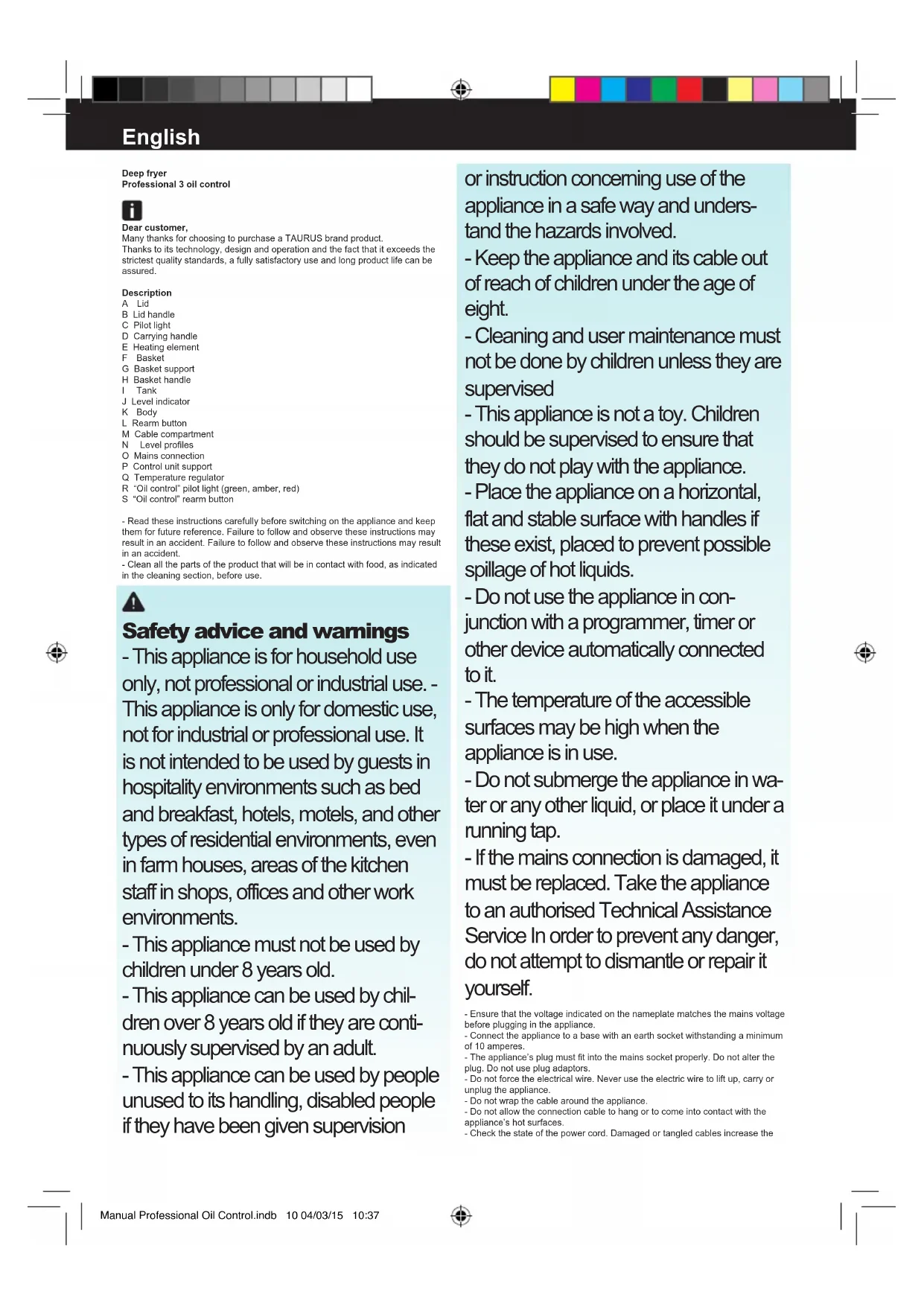 English

Deep fryer
Professional 3 oil control

Dear customer,
Many thanks for choosing to purchase a TAURUS brand product.
Thanks to its technology, design and operation and the fact that it exceeds the strictest quality standards, a fully satisfactory use and long product life can be assured.

Description
A Lid
B Lid handle
C Pilot light
D Carrying handle
E Heating element
F Basket
G Basket support
H Basket handle
I Tank
J Level indicator
K Body
L Rearm button
M Cable compartment
N Level profiles
O Mains connection
P Control unit support
Q Temperature regulator
R "Oil control" pilot light (green, amber, red)
S "Oil control" rearm button

- Read these instructions carefully before switching on the appliance and keep them for future reference. Failure to follow and observe these instructions may result in an accident. Failure to follow and observe these instructions may result in an accident.
- Clean all the parts of the product that will be in contact with food, as indicated in the cleaning section, before use.

Safety advice and warnings
- This appliance is for household use only, not professional or industrial use. - This appliance is only for domestic use, not for industrial or professional use. It is not intended to be used by guests in hospitality environments such as bed and breakfast, hotels, motels, and other types of residential environments, even in farm houses, areas of the kitchen staff in shops, offices and other work environments.
- This appliance must not be used by children under 8 years old.
- This appliance can be used by children over 8 years old if they are continuously supervised by an adult.
- This appliance can be used by people unused to its handling, disabled people if they have been given supervision or instruction concerning use of the appliance in a safe way and understand the hazards involved.
- Keep the appliance and its cable out of reach of children under the age of eight.
- Cleaning and user maintenance must not be done by children unless they are supervised
- This appliance is not a toy. Children should be supervised to ensure that they do not play with the appliance.
- Place the appliance on a horizontal, flat and stable surface with handles if these exist, placed to prevent possible spillage of hot liquids.
- Do not use the appliance in conjunction with a programmer, timer or other device automatically connected to it.
- The temperature of the accessible surfaces may be high when the appliance is in use.
- Do not submerge the appliance in water or any other liquid, or place it under a running tap.
- If the mains connection is damaged, it must be replaced. Take the appliance to an authorised Technical Assistance Service In order to prevent any danger, do not attempt to dismantle or repair it yourself.

- Ensure that the voltage indicated on the nameplate matches the mains voltage before plugging in the appliance.
- Connect the appliance to a base with an earth socket withstanding a minimum of 10 amperes.
- The appliance's plug must fit into the mains socket properly. Do not alter the plug. Do not use plug adaptors.
- Do not force the electrical wire. Never use the electric wire to lift up, carry or unplug the appliance.
- Do not wrap the cable around the appliance.
- Do not allow the connection cable to hang or to come into contact with the appliance's hot surfaces.
- Check the state of the power cord. Damaged or tangled cables increase the

Manual Professional Oil Control.indb 10 04/03/15 10:37